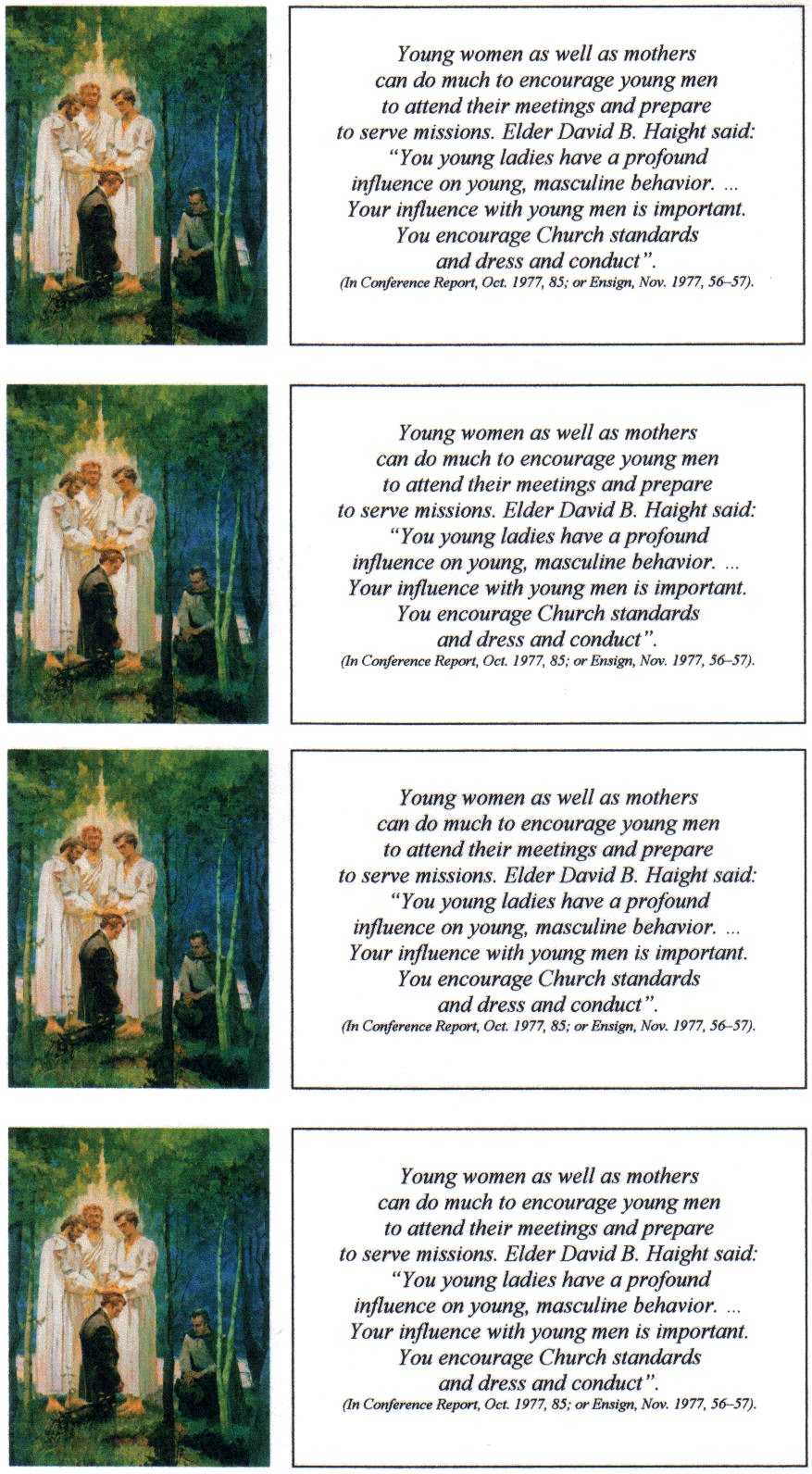 Young women as well as mothers can do much to encourage young men to attend their meetings and prepare to serve missions. Elder David B. Haight said: "You young ladies have a profound influence on young, masculine behavior. ... Your influence with young men is important. You encourage Church standards and dress and conduct".
(In Conference Report, Oct. 1977, 85; or Ensign, Nov. 1977, 56–57).

Young women as well as mothers can do much to encourage young men to attend their meetings and prepare to serve missions. Elder David B. Haight said: "You young ladies have a profound influence on young, masculine behavior. ... Your influence with young men is important. You encourage Church standards and dress and conduct".
(In Conference Report, Oct. 1977, 85; or Ensign, Nov. 1977, 56–57).

Young women as well as mothers can do much to encourage young men to attend their meetings and prepare to serve missions. Elder David B. Haight said: "You young ladies have a profound influence on young, masculine behavior. ... Your influence with young men is important. You encourage Church standards and dress and conduct".
(In Conference Report, Oct. 1977, 85; or Ensign, Nov. 1977, 56–57).

Young women as well as mothers can do much to encourage young men to attend their meetings and prepare to serve missions. Elder David B. Haight said: "You young ladies have a profound influence on young, masculine behavior. ... Your influence with young men is important. You encourage Church standards and dress and conduct".
(In Conference Report, Oct. 1977, 85; or Ensign, Nov. 1977, 56–57).